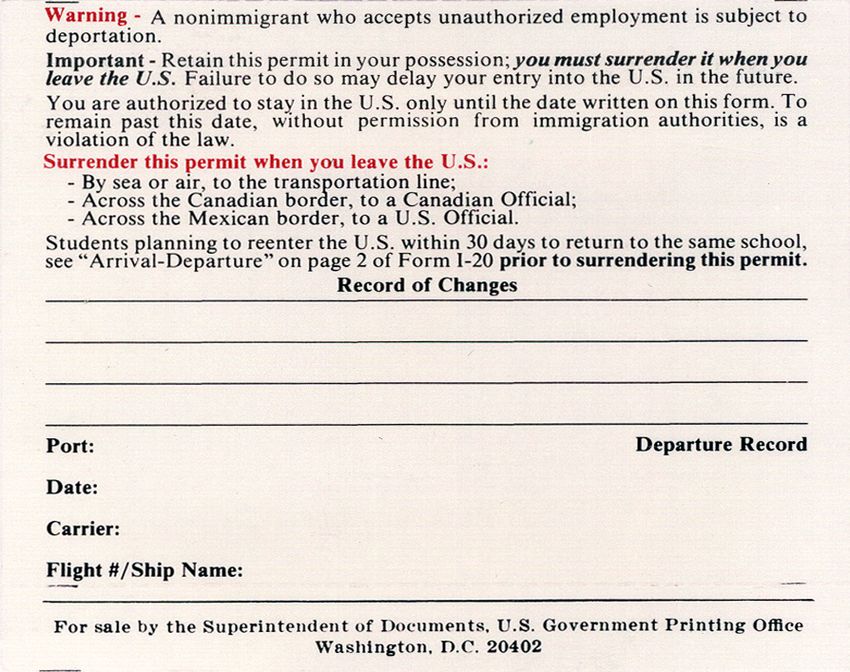 Warning - A nonimmigrant who accepts unauthorized employment is subject to deportation.

Important - Retain this permit in your possession; you must surrender it when you leave the U.S. Failure to do so may delay your entry into the U.S. in the future.

You are authorized to stay in the U.S. only until the date written on this form. To remain past this date, without permission from immigration authorities, is a violation of the law.

Surrender this permit when you leave the U.S.:
- By sea or air, to the transportation line;
- Across the Canadian border, to a Canadian Official;
- Across the Mexican border, to a U.S. Official.

Students planning to reenter the U.S. within 30 days to return to the same school, see "Arrival-Departure" on page 2 of Form I-20 prior to surrendering this permit.

Record of Changes

Port:

Departure Record

Date:

Carrier:

Flight #/Ship Name:

For sale by the Superintendent of Documents, U.S. Government Printing Office
Washington, D.C. 20402